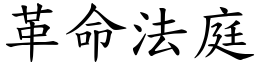 革命法庭